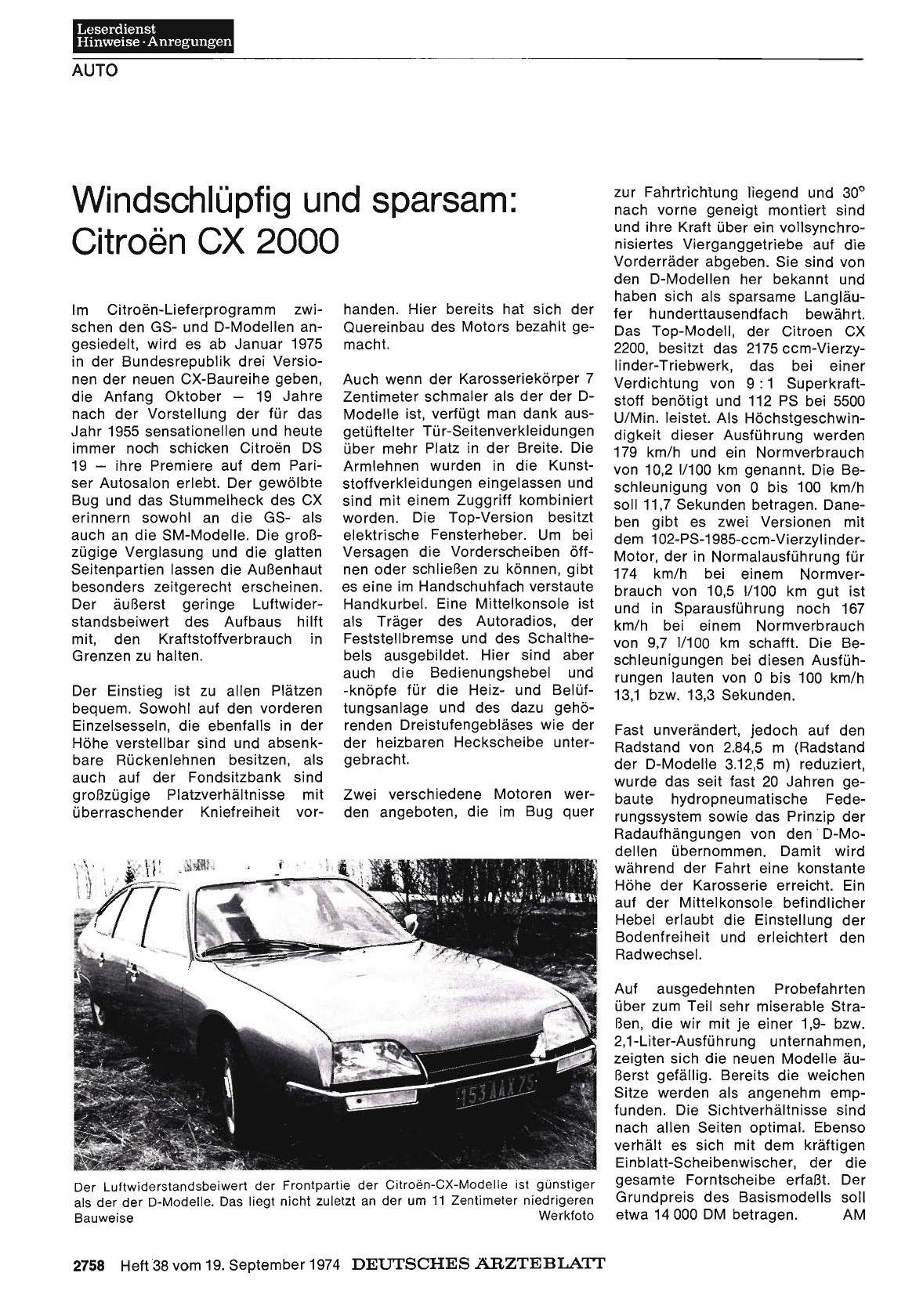 Leserdienst
Hinweise · Anregungen

AUTO

Windschlüpfig und sparsam: Citroën CX 2000

Im Citroën-Lieferprogramm zwischen den GS- und D-Modellen angesiedelt, wird es ab Januar 1975 in der Bundesrepublik drei Versionen der neuen CX-Baureihe geben, die Anfang Oktober — 19 Jahre nach der Vorstellung der für das Jahr 1955 sensationellen und heute immer noch schicken Citroën DS 19 — ihre Premiere auf dem Pariser Autosalon erlebt. Der gewölbte Bug und das Stummelheck des CX erinnern sowohl an die GS- als auch an die SM-Modelle. Die großzügige Verglasung und die glatten Seitenpartien lassen die Außenhaut besonders zeitgerecht erscheinen. Der äußerst geringe Luftwiderstandsbeiwert des Aufbaus hilft mit, den Kraftstoffverbrauch in Grenzen zu halten.

Der Einstieg ist zu allen Plätzen bequem. Sowohl auf den vorderen Einzelsesseln, die ebenfalls in der Höhe verstellbar sind und absenkbare Rückenlehnen besitzen, als auch auf der Fondsitzbank sind großzügige Platzverhältnisse mit überraschender Kniefreiheit vorhanden. Hier bereits hat sich der Quereinbau des Motors bezahlt gemacht.

Auch wenn der Karosseriekörper 7 Zentimeter schmaler als der der D-Modelle ist, verfügt man dank ausgetüftelter Tür-Seitenverkleidungen über mehr Platz in der Breite. Die Armlehnen wurden in die Kunststoffverkleidungen eingelassen und sind mit einem Zuggriff kombiniert worden. Die Top-Version besitzt elektrische Fensterheber. Um bei Versagen die Vorderscheiben öffnen oder schließen zu können, gibt es eine im Handschuhfach verstaute Handkurbel. Eine Mittelkonsole ist als Träger des Autoradios, der Feststellbremse und des Schalthebels ausgebildet. Hier sind aber auch die Bedienungshebel und -knöpfe für die Heiz- und Belüftungsanlage und des dazu gehörenden Dreistufengebläses wie der der heizbaren Heckscheibe untergebracht.

Zwei verschiedene Motoren werden angeboten, die im Bug quer zur Fahrtrichtung liegend und 30° nach vorne geneigt montiert sind und ihre Kraft über ein vollsynchronisiertes Vierganggetriebe auf die Vorderräder abgeben. Sie sind von den D-Modellen her bekannt und haben sich als sparsame Langläufer hunderttausendfach bewährt. Das Top-Modell, der Citroen CX 2200, besitzt das 2175 ccm-Vierzylinder-Triebwerk, das bei einer Verdichtung von 9 : 1 Superkraftstoff benötigt und 112 PS bei 5500 U/Min. leistet. Als Höchstgeschwindigkeit dieser Ausführung werden 179 km/h und ein Normverbrauch von 10,2 l/100 km genannt. Die Beschleunigung von 0 bis 100 km/h soll 11,7 Sekunden betragen. Daneben gibt es zwei Versionen mit dem 102-PS-1985-ccm-Vierzylinder-Motor, der in Normalausführung für 174 km/h bei einem Normverbrauch von 10,5 l/100 km gut ist und in Sparausführung noch 167 km/h bei einem Normverbrauch von 9,7 l/100 km schafft. Die Beschleunigungen bei diesen Ausführungen lauten von 0 bis 100 km/h 13,1 bzw. 13,3 Sekunden.

Fast unverändert, jedoch auf den Radstand von 2.84,5 m (Radstand der D-Modelle 3.12,5 m) reduziert, wurde das seit fast 20 Jahren gebaute hydropneumatische Federungssystem sowie das Prinzip der Radaufhängungen von den D-Modellen übernommen. Damit wird während der Fahrt eine konstante Höhe der Karosserie erreicht. Ein auf der Mittelkonsole befindlicher Hebel erlaubt die Einstellung der Bodenfreiheit und erleichtert den Radwechsel.

Auf ausgedehnten Probefahrten über zum Teil sehr miserable Straßen, die wir mit je einer 1,9- bzw. 2,1-Liter-Ausführung unternahmen, zeigten sich die neuen Modelle äußerst gefällig. Bereits die weichen Sitze werden als angenehm empfunden. Die Sichtverhältnisse sind nach allen Seiten optimal. Ebenso verhält es sich mit dem kräftigen Einblatt-Scheibenwischer, der die gesamte Forntscheibe erfaßt. Der Grundpreis des Basismodells soll etwa 14 000 DM betragen. AM

153 AAX 75

Der Luftwiderstandsbeiwert der Frontpartie der Citroën-CX-Modelle ist günstiger als der der D-Modelle. Das liegt nicht zuletzt an der um 11 Zentimeter niedrigeren Bauweise Werkfoto

2758 Heft 38 vom 19. September 1974 DEUTSCHES ÄRZTEBLATT